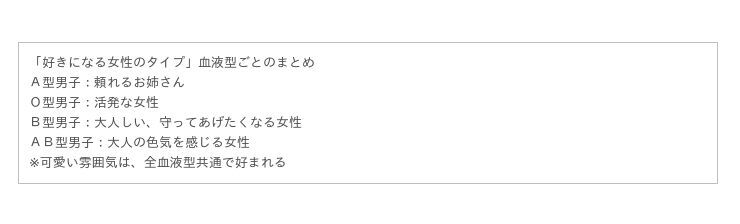 「好きになる女性のタイプ」血液型ごとのまとめ
Ａ型男子：頼れるお姉さん
Ｏ型男子：活発な女性
Ｂ型男子：大人しい、守ってあげたくなる女性
ＡＢ型男子：大人の色気を感じる女性
※可愛い雰囲気は、全血液型共通で好まれる